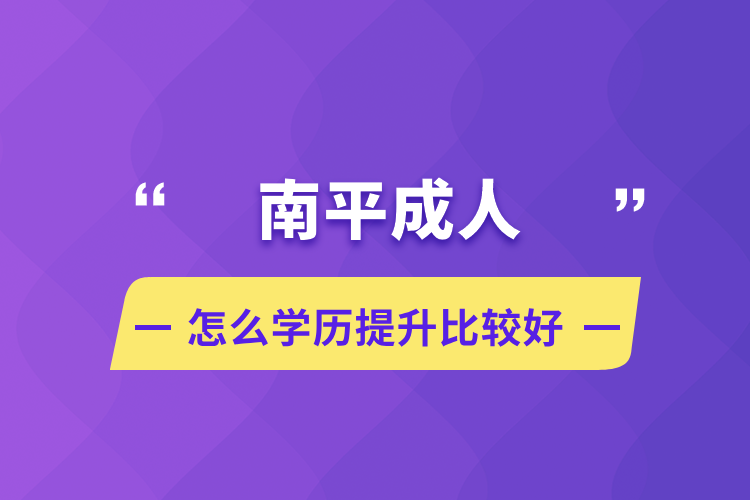 “ 南平成人 ”

— 怎么学历提升比较好 —